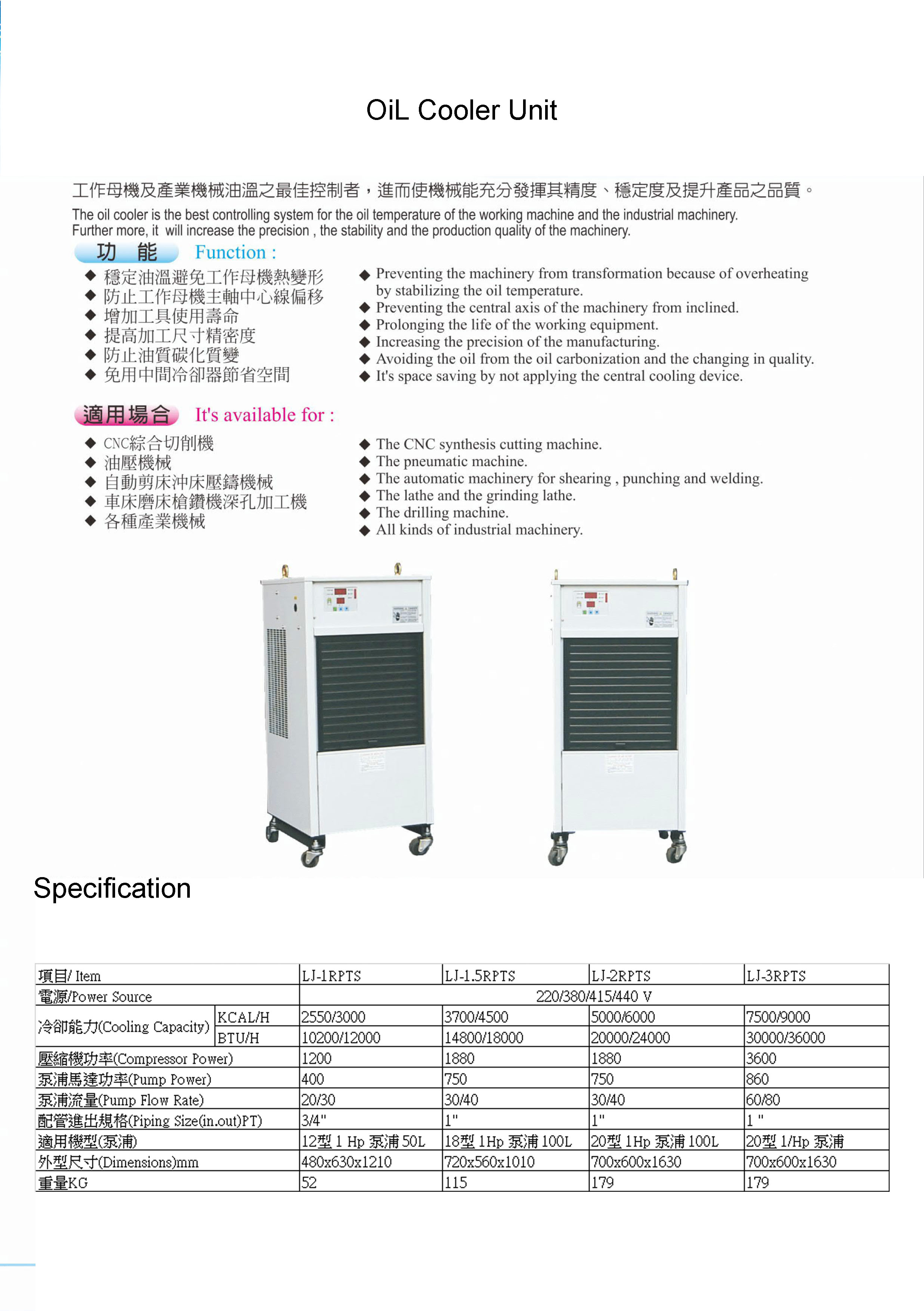 OiL Cooler Unit

工作母機及產業機械油溫之最佳控制者，進而使機械能充分發揮其精度、穩定度及提升產品之品質。

The oil cooler is the best controlling system for the oil temperature of the working machine and the industrial machinery. Further more, it will increase the precision , the stability and the production quality of the machinery.

功 能 Function :

◆ 穩定油溫避免工作母機熱變形
◆ 防止工作母機主軸中心線偏移
◆ 增加工具使用壽命
◆ 提高加工尺寸精密度
◆ 防止油質碳化質變
◆ 免用中間冷卻器節省空間

◆ Preventing the machinery from transformation because of overheating by stabilizing the oil temperature.
◆ Preventing the central axis of the machinery from inclined.
◆ Prolonging the life of the working equipment.
◆ Increasing the precision of the manufacturing.
◆ Avoiding the oil from the oil carbonization and the changing in quality.
◆ It's space saving by not applying the central cooling device.

適用場合 It's available for :

◆ CNC綜合切削機
◆ 油壓機械
◆ 自動剪床沖床壓鑄機械
◆ 車床磨床槍鑽機深孔加工機
◆ 各種產業機械

◆ The CNC synthesis cutting machine.
◆ The pneumatic machine.
◆ The automatic machinery for shearing , punching and welding.
◆ The lathe and the grinding lathe.
◆ The drilling machine.
◆ All kinds of industrial machinery.

Specification

| 項目/ Item | | LJ-1RPTS | LJ-1.5RPTS | LJ-2RPTS | LJ-3RPTS |
|---|---|---|---|---|---|
| 電源/Power Source | | 220/380/415/440 V | | | |
| 冷卻能力(Cooling Capacity) | KCAL/H | 2550/3000 | 3700/4500 | 5000/6000 | 7500/9000 |
| | BTU/H | 10200/12000 | 14800/18000 | 20000/24000 | 30000/36000 |
| 壓縮機功率(Compressor Power) | | 1200 | 1880 | 1880 | 3600 |
| 泵浦馬達功率(Pump Power) | | 400 | 750 | 750 | 860 |
| 泵浦流量(Pump Flow Rate) | | 20/30 | 30/40 | 30/40 | 60/80 |
| 配管進出規格(Piping Size(in.out)PT) | | 3/4" | 1" | 1" | 1 " |
| 適用機型(泵浦) | | 12型 1 Hp 泵浦 50L | 18型 1Hp 泵浦 100L | 20型 1Hp 泵浦 100L | 20型 1/Hp 泵浦 |
| 外型尺寸(Dimensions)mm | | 480x630x1210 | 720x560x1010 | 700x600x1630 | 700x600x1630 |
| 重量KG | | 52 | 115 | 179 | 179 |